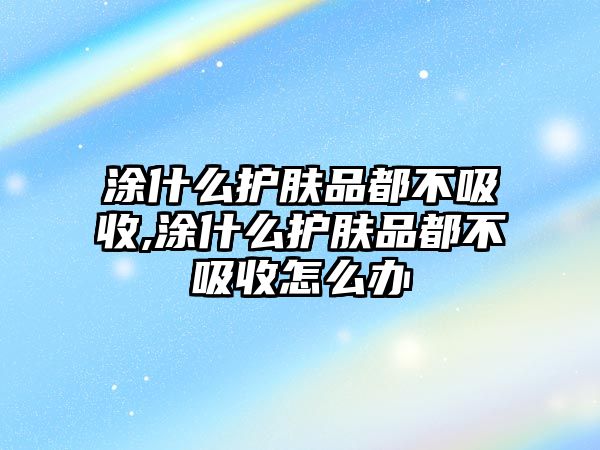 涂什么护肤品都不吸收,涂什么护肤品都不吸收怎么办